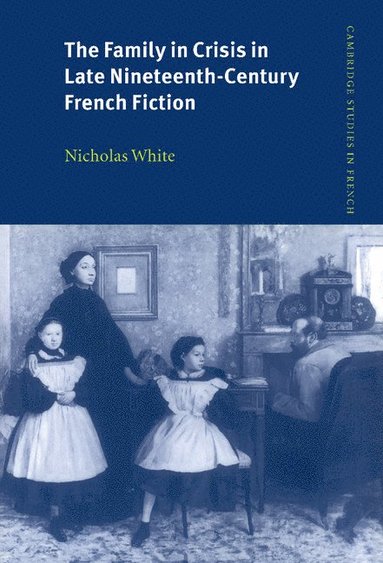 The Family in Crisis in Late Nineteenth-Century French Fiction

Nicholas White

CAMBRIDGE STUDIES IN FRENCH